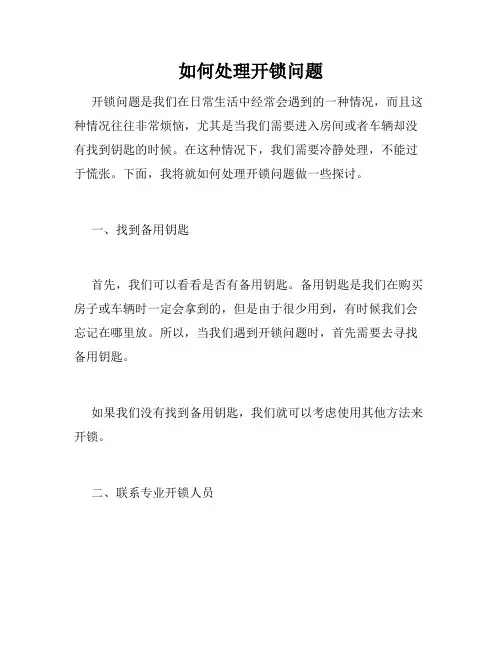 如何处理开锁问题

开锁问题是我们在日常生活中经常会遇到的一种情况，而且这种情况往往非常烦恼，尤其是当我们需要进入房间或者车辆却没有找到钥匙的时候。在这种情况下，我们需要冷静处理，不能过于慌张。下面，我将就如何处理开锁问题做一些探讨。

一、找到备用钥匙

首先，我们可以看看是否有备用钥匙。备用钥匙是我们在购买房子或车辆时一定会拿到的，但是由于很少用到，有时候我们会忘记在哪里放。所以，当我们遇到开锁问题时，首先需要去寻找备用钥匙。

如果我们没有找到备用钥匙，我们就可以考虑使用其他方法来开锁。

二、联系专业开锁人员